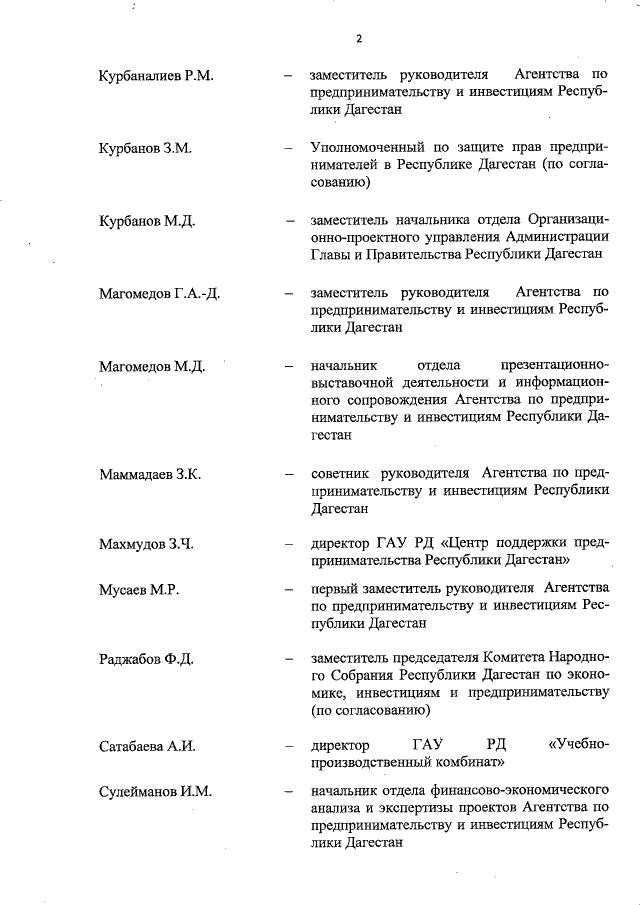 2

Курбаналиев Р.М. – заместитель руководителя Агентства по предпринимательству и инвестициям Республики Дагестан

Курбанов З.М. – Уполномоченный по защите прав предпринимателей в Республике Дагестан (по согласованию)

Курбанов М.Д. – заместитель начальника отдела Организационно-проектного управления Администрации Главы и Правительства Республики Дагестан

Магомедов Г.А.-Д. – заместитель руководителя Агентства по предпринимательству и инвестициям Республики Дагестан

Магомедов М.Д. – начальник отдела презентационно-выставочной деятельности и информационного сопровождения Агентства по предпринимательству и инвестициям Республики Дагестан

Маммадаев З.К. – советник руководителя Агентства по предпринимательству и инвестициям Республики Дагестан

Махмудов З.Ч. – директор ГАУ РД «Центр поддержки предпринимательства Республики Дагестан»

Мусаев М.Р. – первый заместитель руководителя Агентства по предпринимательству и инвестициям Республики Дагестан

Раджабов Ф.Д. – заместитель председателя Комитета Народного Собрания Республики Дагестан по экономике, инвестициям и предпринимательству (по согласованию)

Сатабаева А.И. – директор ГАУ РД «Учебно-производственный комбинат»

Сулейманов И.М. – начальник отдела финансово-экономического анализа и экспертизы проектов Агентства по предпринимательству и инвестициям Республики Дагестан